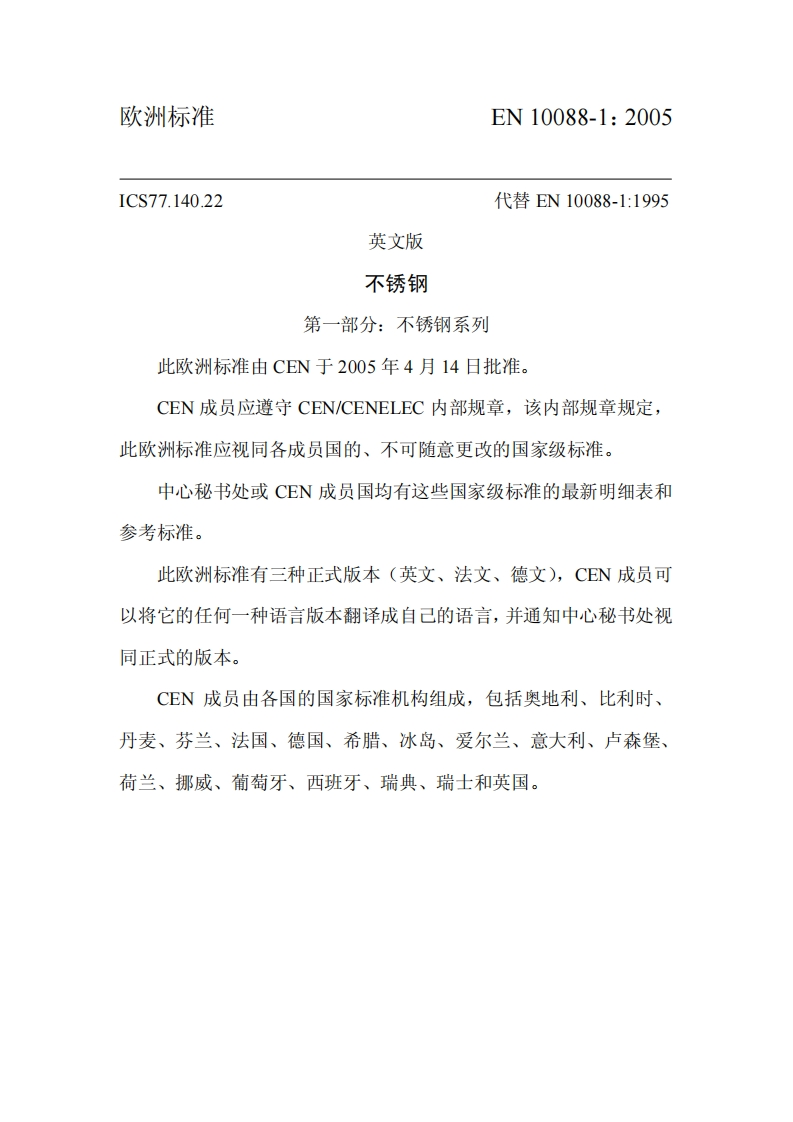 欧洲标准 EN 10088-1：2005

ICS77.140.22 代替 EN 10088-1:1995

英文版

不锈钢

第一部分：不锈钢系列

此欧洲标准由 CEN 于 2005 年 4 月 14 日批准。

CEN 成员应遵守 CEN/CENELEC 内部规章，该内部规章规定，此欧洲标准应视同各成员国的、不可随意更改的国家级标准。

中心秘书处或 CEN 成员国均有这些国家级标准的最新明细表和参考标准。

此欧洲标准有三种正式版本（英文、法文、德文），CEN 成员可以将它的任何一种语言版本翻译成自己的语言，并通知中心秘书处视同正式的版本。

CEN 成员由各国的国家标准机构组成，包括奥地利、比利时、丹麦、芬兰、法国、德国、希腊、冰岛、爱尔兰、意大利、卢森堡、荷兰、挪威、葡萄牙、西班牙、瑞典、瑞士和英国。